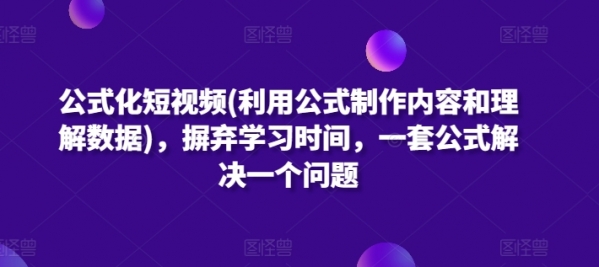 图怪兽 图怪兽 图怪兽

公式化短视频(利用公式制作内容和理解数据)，摒弃学习时间，一套公式解决一个问题

图怪兽 图怪兽 图怪兽